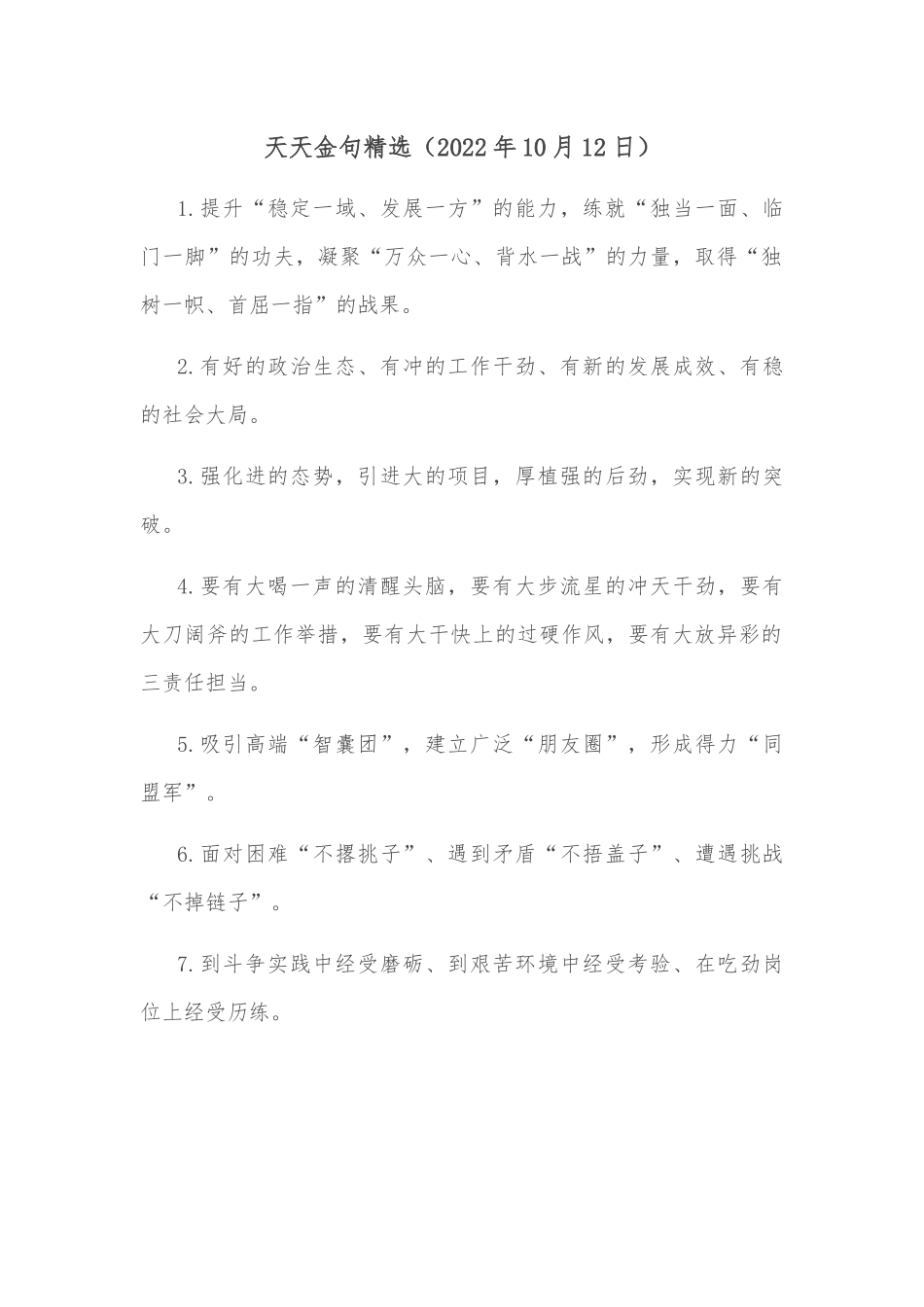 天天金句精选（2022年10月12日）

1.提升“稳定一域、发展一方”的能力，练就“独当一面、临门一脚”的功夫，凝聚“万众一心、背水一战”的力量，取得“独树一帜、首屈一指”的战果。

2.有好的政治生态、有冲的工作干劲、有新的发展成效、有稳的社会大局。

3.强化进的态势，引进大的项目，厚植强的后劲，实现新的突破。

4.要有大喝一声的清醒头脑，要有大步流星的冲天干劲，要有大刀阔斧的工作举措，要有大干快上的过硬作风，要有大放异彩的三责任担当。

5.吸引高端“智囊团”，建立广泛“朋友圈”，形成得力“同盟军”。

6.面对困难“不撂挑子”、遇到矛盾“不捂盖子”、遭遇挑战“不掉链子”。

7.到斗争实践中经受磨砺、到艰苦环境中经受考验、在吃劲岗位上经受历练。